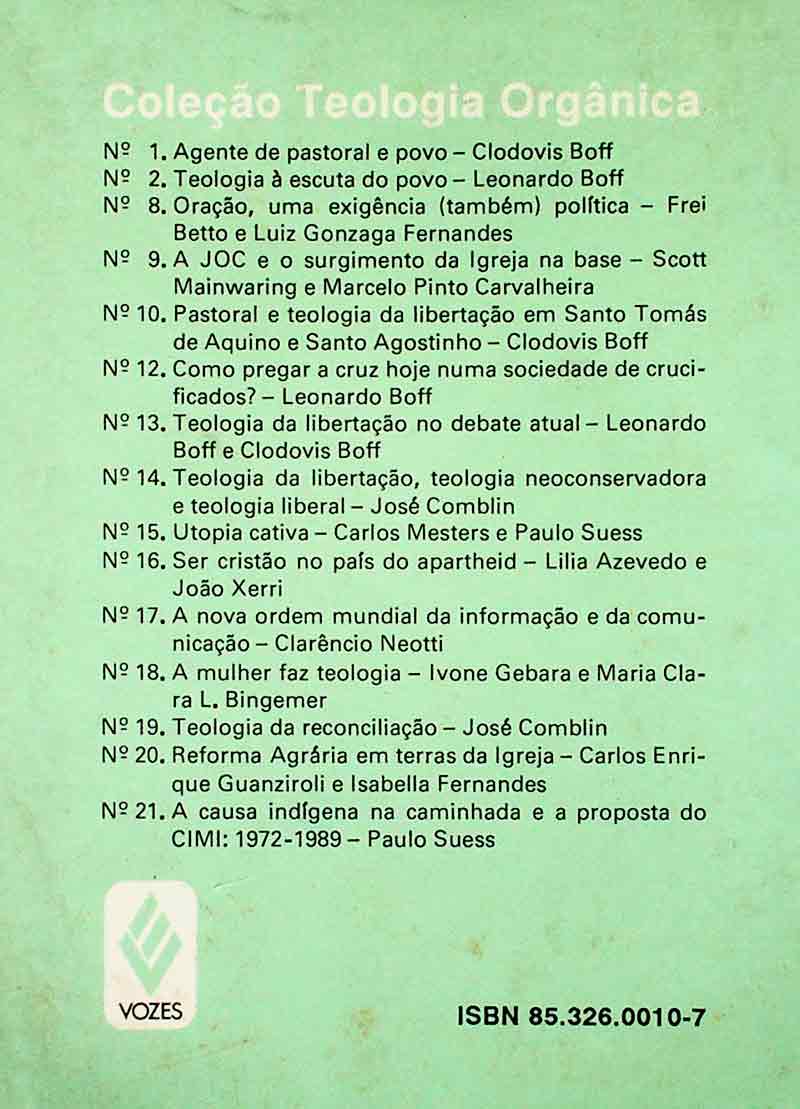 Coleção Teologia Orgânica

Nº 1. Agente de pastoral e povo – Clodovis Boff
Nº 2. Teologia à escuta do povo – Leonardo Boff
Nº 8. Oração, uma exigência (também) política – Frei Betto e Luiz Gonzaga Fernandes
Nº 9. A JOC e o surgimento da Igreja na base – Scott Mainwaring e Marcelo Pinto Carvalheira
Nº 10. Pastoral e teologia da libertação em Santo Tomás de Aquino e Santo Agostinho – Clodovis Boff
Nº 12. Como pregar a cruz hoje numa sociedade de crucificados? – Leonardo Boff
Nº 13. Teologia da libertação no debate atual – Leonardo Boff e Clodovis Boff
Nº 14. Teologia da libertação, teologia neoconservadora e teologia liberal – José Comblin
Nº 15. Utopia cativa – Carlos Mesters e Paulo Suess
Nº 16. Ser cristão no país do apartheid – Lilia Azevedo e João Xerri
Nº 17. A nova ordem mundial da informação e da comunicação – Clarêncio Neotti
Nº 18. A mulher faz teologia – Ivone Gebara e Maria Clara L. Bingemer
Nº 19. Teologia da reconciliação – José Comblin
Nº 20. Reforma Agrária em terras da Igreja – Carlos Enrique Guanziroli e Isabella Fernandes
Nº 21. A causa indígena na caminhada e a proposta do CIMI: 1972-1989 – Paulo Suess

VOZES

ISBN 85.326.0010-7